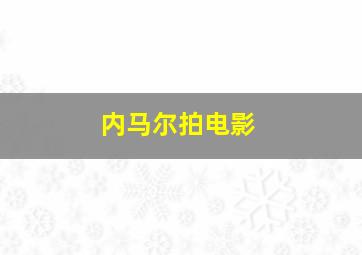 内马尔拍电影